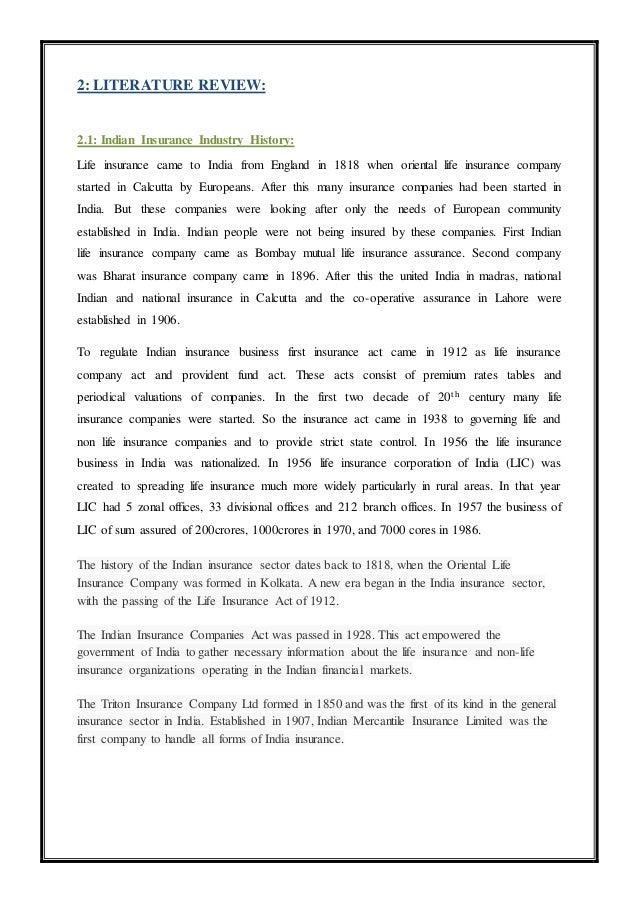 2: LITERATURE REVIEW:

2.1: Indian Insurance Industry History:

Life insurance came to India from England in 1818 when oriental life insurance company started in Calcutta by Europeans. After this many insurance companies had been started in India. But these companies were looking after only the needs of European community established in India. Indian people were not being insured by these companies. First Indian life insurance company came as Bombay mutual life insurance assurance. Second company was Bharat insurance company came in 1896. After this the united India in madras, national Indian and national insurance in Calcutta and the co-operative assurance in Lahore were established in 1906.

To regulate Indian insurance business first insurance act came in 1912 as life insurance company act and provident fund act. These acts consist of premium rates tables and periodical valuations of companies. In the first two decade of $20^{th}$ century many life insurance companies were started. So the insurance act came in 1938 to governing life and non life insurance companies and to provide strict state control. In 1956 the life insurance business in India was nationalized. In 1956 life insurance corporation of India (LIC) was created to spreading life insurance much more widely particularly in rural areas. In that year LIC had 5 zonal offices, 33 divisional offices and 212 branch offices. In 1957 the business of LIC of sum assured of 200crores, 1000crores in 1970, and 7000 cores in 1986.

The history of the Indian insurance sector dates back to 1818, when the Oriental Life Insurance Company was formed in Kolkata. A new era began in the India insurance sector, with the passing of the Life Insurance Act of 1912.

The Indian Insurance Companies Act was passed in 1928. This act empowered the government of India to gather necessary information about the life insurance and non-life insurance organizations operating in the Indian financial markets.

The Triton Insurance Company Ltd formed in 1850 and was the first of its kind in the general insurance sector in India. Established in 1907, Indian Mercantile Insurance Limited was the first company to handle all forms of India insurance.